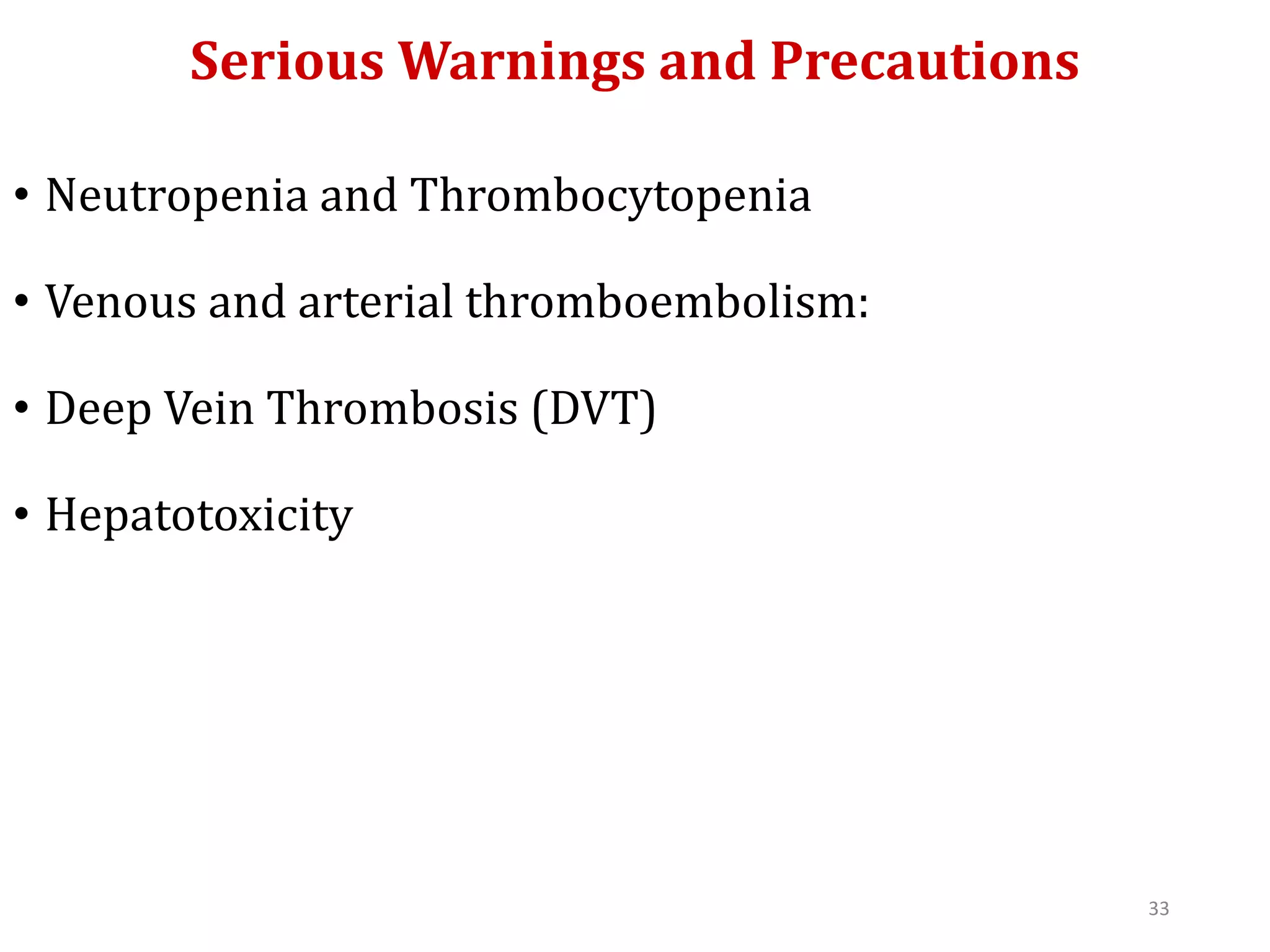 Serious Warnings and Precautions

• Neutropenia and Thrombocytopenia

• Venous and arterial thromboembolism:

• Deep Vein Thrombosis (DVT)

• Hepatotoxicity

33